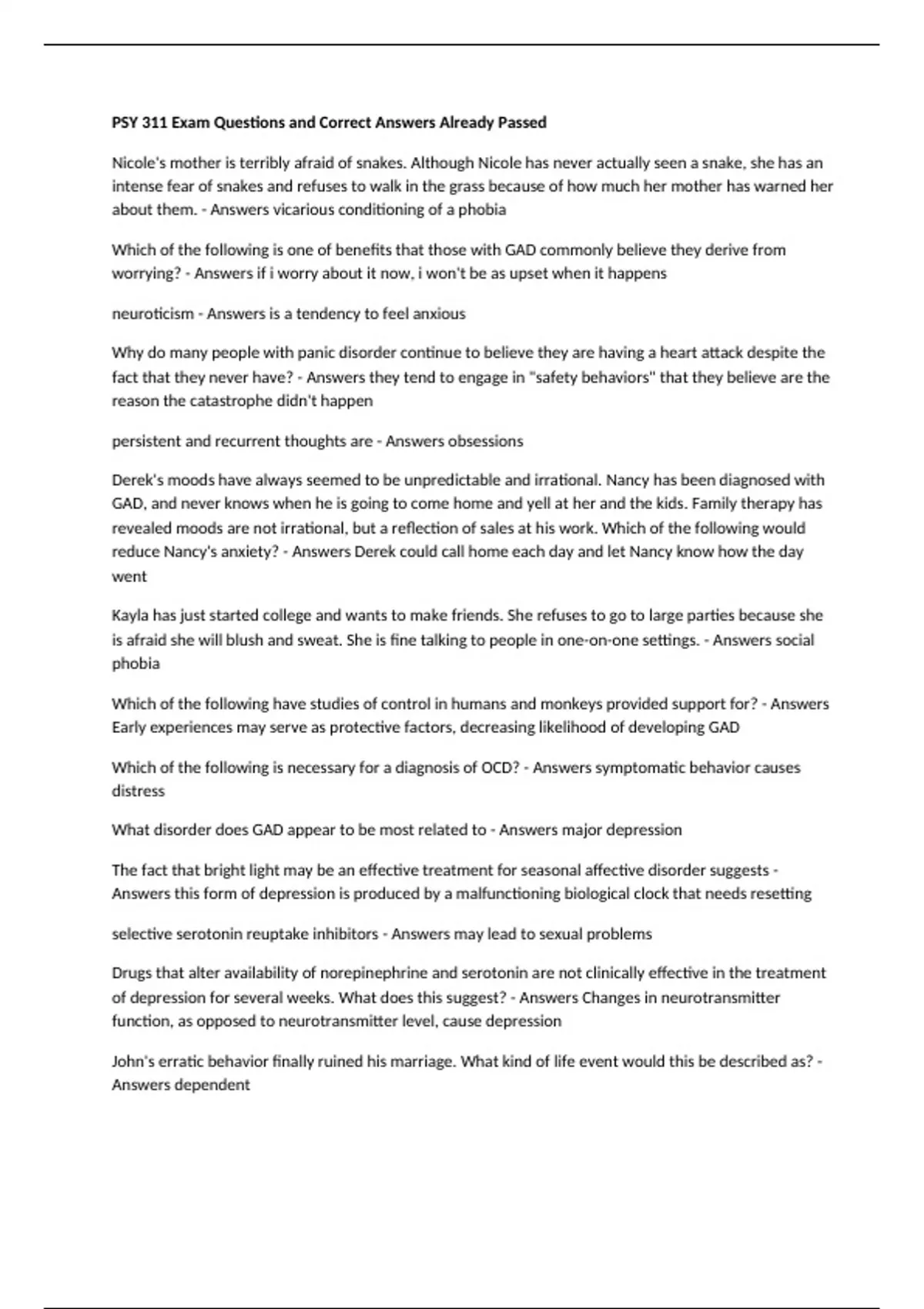 PSY 311 Exam Questions and Correct Answers Already Passed

Nicole's mother is terribly afraid of snakes. Although Nicole has never actually seen a snake, she has an intense fear of snakes and refuses to walk in the grass because of how much her mother has warned her about them. - Answers vicarious conditioning of a phobia

Which of the following is one of benefits that those with GAD commonly believe they derive from worrying? - Answers if i worry about it now, i won't be as upset when it happens

neuroticism - Answers is a tendency to feel anxious

Why do many people with panic disorder continue to believe they are having a heart attack despite the fact that they never have? - Answers they tend to engage in "safety behaviors" that they believe are the reason the catastrophe didn't happen

persistent and recurrent thoughts are - Answers obsessions

Derek's moods have always seemed to be unpredictable and irrational. Nancy has been diagnosed with GAD, and never knows when he is going to come home and yell at her and the kids. Family therapy has revealed moods are not irrational, but a reflection of sales at his work. Which of the following would reduce Nancy's anxiety? - Answers Derek could call home each day and let Nancy know how the day went

Kayla has just started college and wants to make friends. She refuses to go to large parties because she is afraid she will blush and sweat. She is fine talking to people in one-on-one settings. - Answers social phobia

Which of the following have studies of control in humans and monkeys provided support for? - Answers Early experiences may serve as protective factors, decreasing likelihood of developing GAD

Which of the following is necessary for a diagnosis of OCD? - Answers symptomatic behavior causes distress

What disorder does GAD appear to be most related to - Answers major depression

The fact that bright light may be an effective treatment for seasonal affective disorder suggests - Answers this form of depression is produced by a malfunctioning biological clock that needs resetting

selective serotonin reuptake inhibitors - Answers may lead to sexual problems

Drugs that alter availability of norepinephrine and serotonin are not clinically effective in the treatment of depression for several weeks. What does this suggest? - Answers Changes in neurotransmitter function, as opposed to neurotransmitter level, cause depression

John's erratic behavior finally ruined his marriage. What kind of life event would this be described as? - Answers dependent